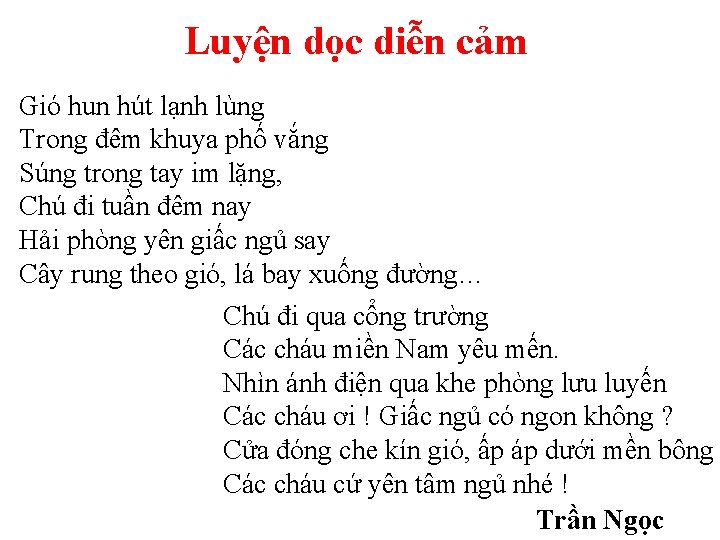 Luyện dọc diễn cảm

Gió hun hút lạnh lùng
Trong đêm khuya phố vắng
Súng trong tay im lặng,
Chú đi tuần đêm nay
Hải phòng yên giấc ngủ say
Cây rung theo gió, lá bay xuống đường…

Chú đi qua cổng trường
Các cháu miền Nam yêu mến.
Nhìn ánh điện qua khe phòng lưu luyến
Các cháu ơi ! Giấc ngủ có ngon không ?
Cửa đóng che kín gió, ấp áp dưới mền bông
Các cháu cứ yên tâm ngủ nhé !

Trần Ngọc